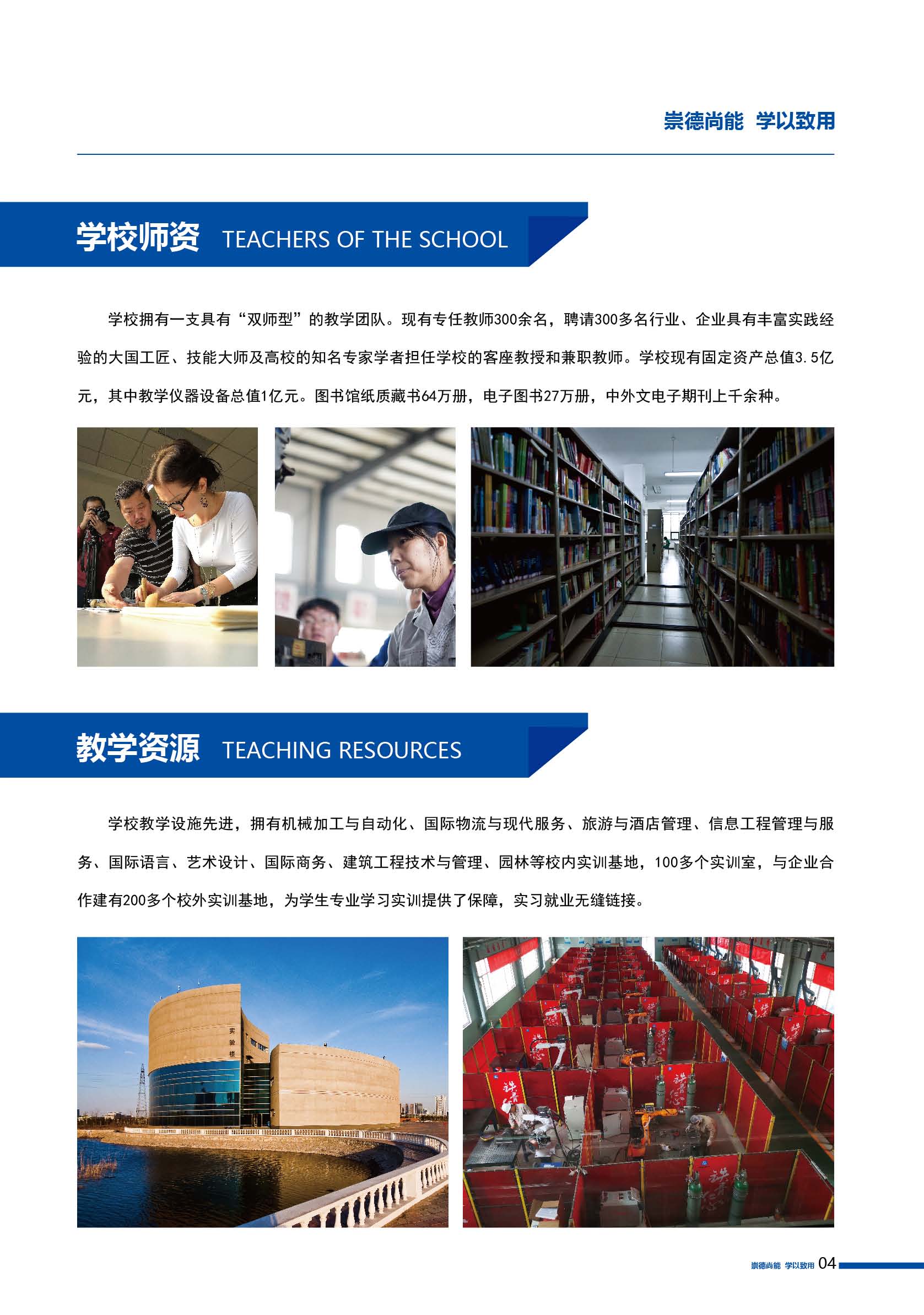 崇德尚能 学以致用

学校师资 TEACHERS OF THE SCHOOL

学校拥有一支具有“双师型”的教学团队。现有专任教师300余名，聘请300多名行业、企业具有丰富实践经验的大国工匠、技能大师及高校的知名专家学者担任学校的客座教授和兼职教师。学校现有固定资产总值3.5亿元，其中教学仪器设备总值1亿元。图书馆纸质藏书64万册，电子图书27万册，中外文电子期刊上千余种。

教学资源 TEACHING RESOURCES

学校教学设施先进，拥有机械加工与自动化、国际物流与现代服务、旅游与酒店管理、信息工程管理与服务、国际语言、艺术设计、国际商务、建筑工程技术与管理、园林等校内实训基地，100多个实训室，与企业合作建有200多个校外实训基地，为学生专业学习实训提供了保障，实习就业无缝链接。

实验楼

崇德尚能 学以致用 04